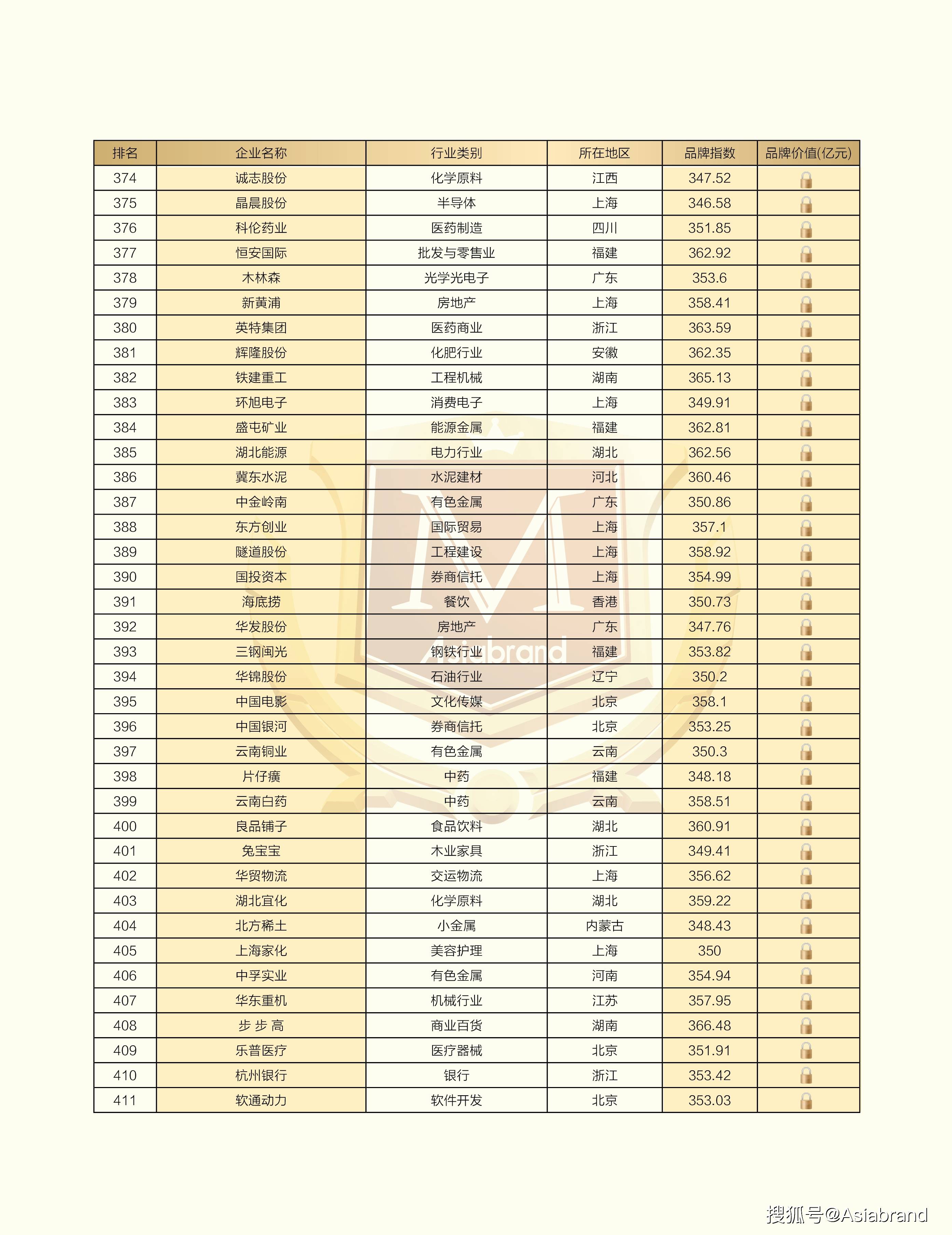 | 排名 | 企业名称 | 行业类别 | 所在地区 | 品牌指数 | 品牌价值(亿元) |
|---|---|---|---|---|---|
| 374 | 诚志股份 | 化学原料 | 江西 | 347.52 | |
| 375 | 晶晨股份 | 半导体 | 上海 | 346.58 | |
| 376 | 科伦药业 | 医药制造 | 四川 | 351.85 | |
| 377 | 恒安国际 | 批发与零售业 | 福建 | 362.92 | |
| 378 | 木林森 | 光学光电子 | 广东 | 353.6 | |
| 379 | 新黄浦 | 房地产 | 上海 | 358.41 | |
| 380 | 英特集团 | 医药商业 | 浙江 | 363.59 | |
| 381 | 辉隆股份 | 化肥行业 | 安徽 | 362.35 | |
| 382 | 铁建重工 | 工程机械 | 湖南 | 365.13 | |
| 383 | 环旭电子 | 消费电子 | 上海 | 349.91 | |
| 384 | 盛屯矿业 | 能源金属 | 福建 | 362.81 | |
| 385 | 湖北能源 | 电力行业 | 湖北 | 362.56 | |
| 386 | 冀东水泥 | 水泥建材 | 河北 | 360.46 | |
| 387 | 中金岭南 | 有色金属 | 广东 | 350.86 | |
| 388 | 东方创业 | 国际贸易 | 上海 | 357.1 | |
| 389 | 隧道股份 | 工程建设 | 上海 | 358.92 | |
| 390 | 国投资本 | 券商信托 | 上海 | 354.99 | |
| 391 | 海底捞 | 餐饮 | 香港 | 350.73 | |
| 392 | 华发股份 | 房地产 | 广东 | 347.76 | |
| 393 | 三钢闽光 | 钢铁行业 | 福建 | 353.82 | |
| 394 | 华锦股份 | 石油行业 | 辽宁 | 350.2 | |
| 395 | 中国电影 | 文化传媒 | 北京 | 358.1 | |
| 396 | 中国银河 | 券商信托 | 北京 | 353.25 | |
| 397 | 云南铜业 | 有色金属 | 云南 | 350.3 | |
| 398 | 片仔癀 | 中药 | 福建 | 348.18 | |
| 399 | 云南白药 | 中药 | 云南 | 358.51 | |
| 400 | 良品铺子 | 食品饮料 | 湖北 | 360.91 | |
| 401 | 兔宝宝 | 木业家具 | 浙江 | 349.41 | |
| 402 | 华贸物流 | 交运物流 | 上海 | 356.62 | |
| 403 | 湖北宜化 | 化学原料 | 湖北 | 359.22 | |
| 404 | 北方稀土 | 小金属 | 内蒙古 | 348.43 | |
| 405 | 上海家化 | 美容护理 | 上海 | 350 | |
| 406 | 中孚实业 | 有色金属 | 河南 | 354.94 | |
| 407 | 华东重机 | 机械行业 | 江苏 | 357.95 | |
| 408 | 步 步 高 | 商业百货 | 湖南 | 366.48 | |
| 409 | 乐普医疗 | 医疗器械 | 北京 | 351.91 | |
| 410 | 杭州银行 | 银行 | 浙江 | 353.42 | |
| 411 | 软通动力 | 软件开发 | 北京 | 353.03 | |

Asiabrand

搜狐号@Asiabrand